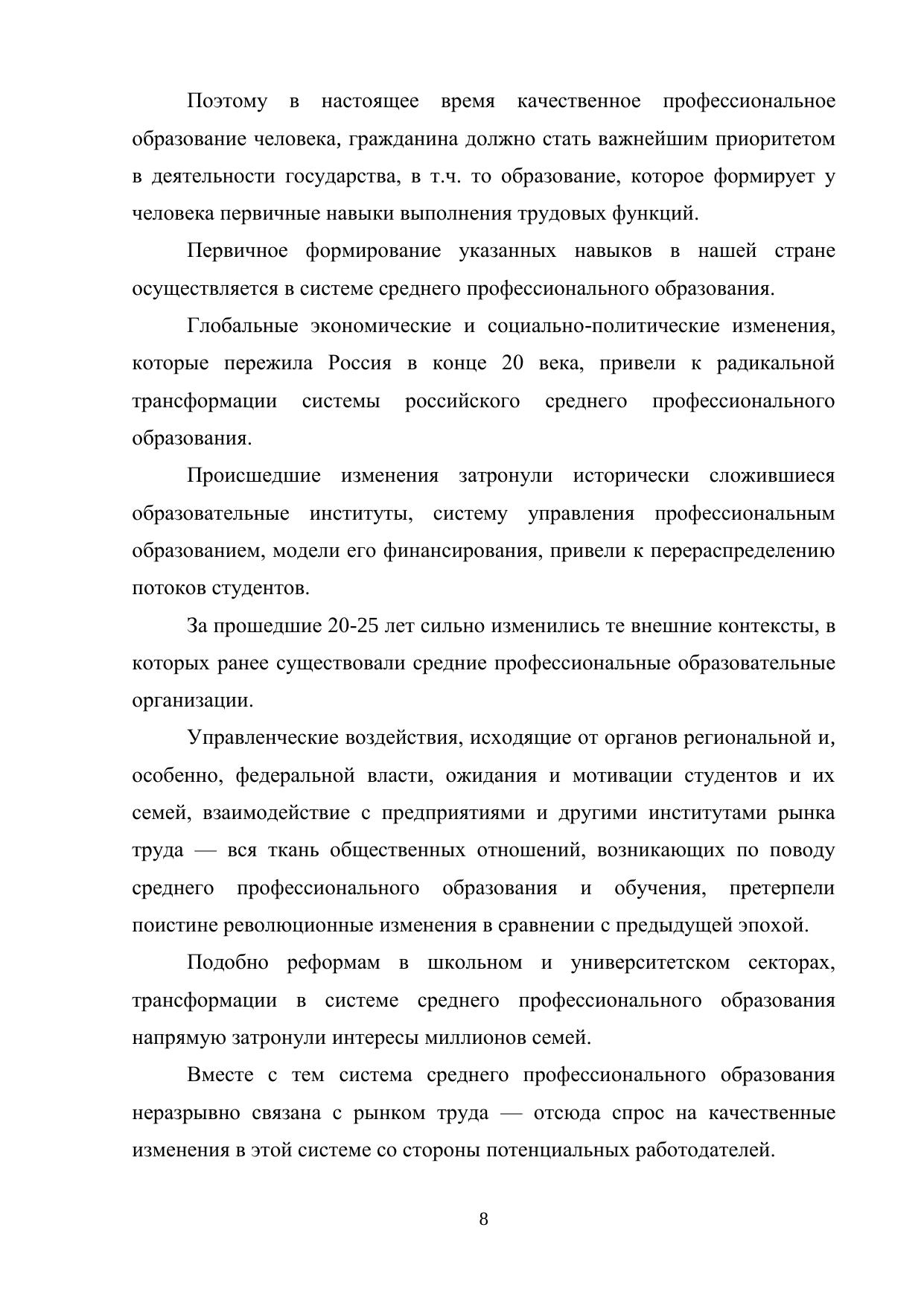 Поэтому в настоящее время качественное профессиональное образование человека, гражданина должно стать важнейшим приоритетом в деятельности государства, в т.ч. то образование, которое формирует у человека первичные навыки выполнения трудовых функций.

Первичное формирование указанных навыков в нашей стране осуществляется в системе среднего профессионального образования.

Глобальные экономические и социально-политические изменения, которые пережила Россия в конце 20 века, привели к радикальной трансформации системы российского среднего профессионального образования.

Происшедшие изменения затронули исторически сложившиеся образовательные институты, систему управления профессиональным образованием, модели его финансирования, привели к перераспределению потоков студентов.

За прошедшие 20-25 лет сильно изменились те внешние контексты, в которых ранее существовали средние профессиональные образовательные организации.

Управленческие воздействия, исходящие от органов региональной и, особенно, федеральной власти, ожидания и мотивации студентов и их семей, взаимодействие с предприятиями и другими институтами рынка труда — вся ткань общественных отношений, возникающих по поводу среднего профессионального образования и обучения, претерпели поистине революционные изменения в сравнении с предыдущей эпохой.

Подобно реформам в школьном и университетском секторах, трансформации в системе среднего профессионального образования напрямую затронули интересы миллионов семей.

Вместе с тем система среднего профессионального образования неразрывно связана с рынком труда — отсюда спрос на качественные изменения в этой системе со стороны потенциальных работодателей.

8